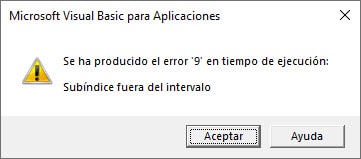 Microsoft Visual Basic para Aplicaciones

Se ha producido el error '9' en tiempo de ejecución:

Subíndice fuera del intervalo

Aceptar

Ayuda